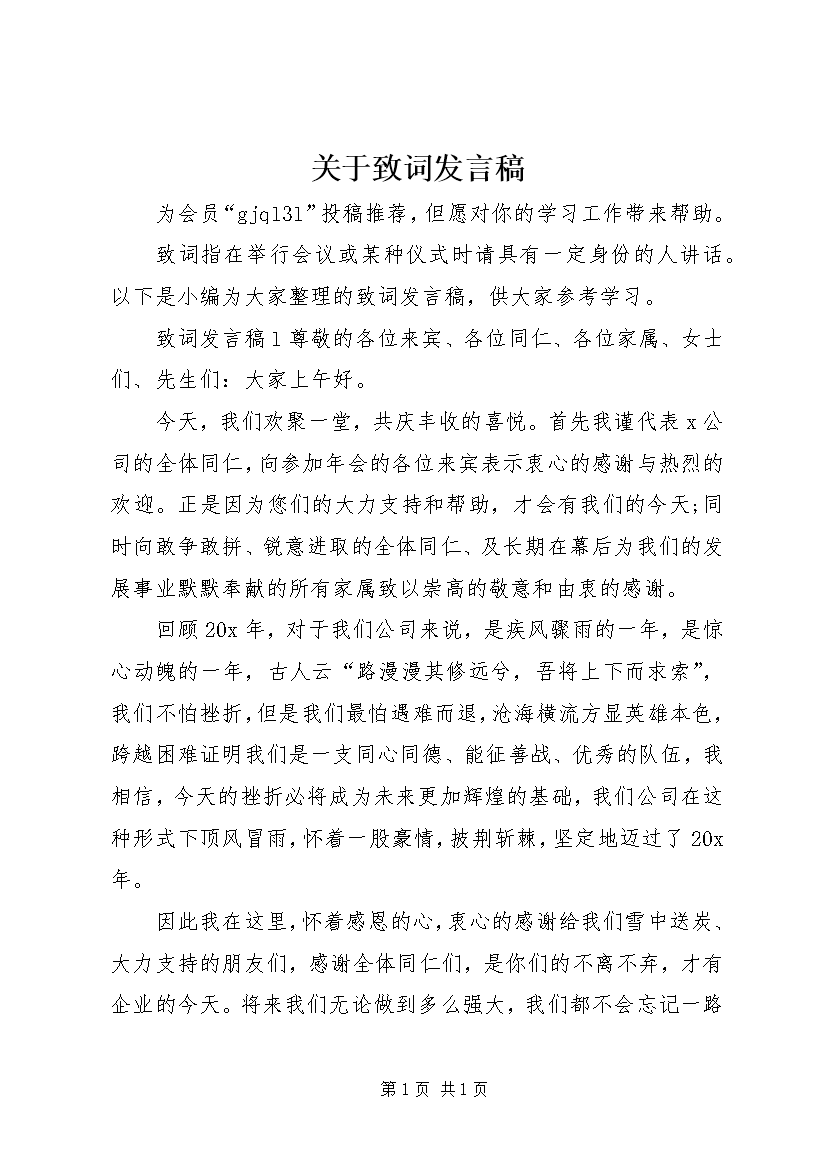 关于致词发言稿

为会员“gjql3l”投稿推荐，但愿对你的学习工作带来帮助。

致词指在举行会议或某种仪式时请具有一定身份的人讲话。以下是小编为大家整理的致词发言稿，供大家参考学习。

致词发言稿1尊敬的各位来宾、各位同仁、各位家属、女士们、先生们：大家上午好。

今天，我们欢聚一堂，共庆丰收的喜悦。首先我谨代表x公司的全体同仁，向参加年会的各位来宾表示衷心的感谢与热烈的欢迎。正是因为您们的大力支持和帮助，才会有我们的今天;同时向敢争敢拼、锐意进取的全体同仁、及长期在幕后为我们的发展事业默默奉献的所有家属致以崇高的敬意和由衷的感谢。

回顾20x年，对于我们公司来说，是疾风骤雨的一年，是惊心动魄的一年，古人云“路漫漫其修远兮，吾将上下而求索”，我们不怕挫折，但是我们最怕遇难而退，沧海横流方显英雄本色，跨越困难证明我们是一支同心同德、能征善战、优秀的队伍，我相信，今天的挫折必将成为未来更加辉煌的基础，我们公司在这种形式下顶风冒雨，怀着一股豪情，披荆斩棘，坚定地迈过了20x年。

因此我在这里，怀着感恩的心，衷心的感谢给我们雪中送炭、大力支持的朋友们，感谢全体同仁们，是你们的不离不弃，才有企业的今天。将来我们无论做到多么强大，我们都不会忘记一路

第1页 共1页